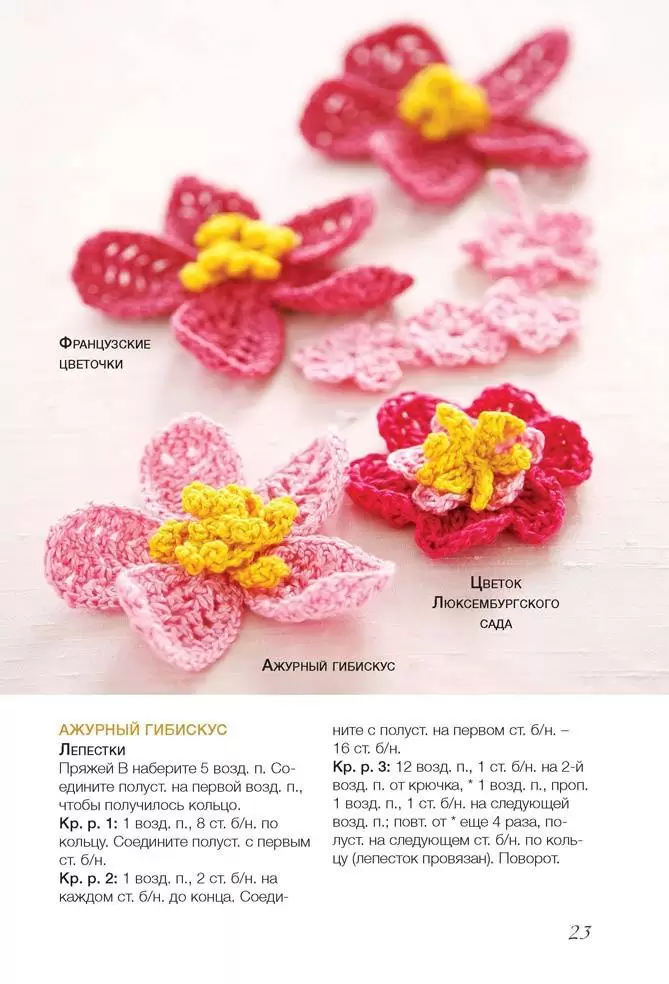 Французские цветочки

Цветок Люксембургского сада

Ажурный гибискус

АЖУРНЫЙ ГИБИСКУС
Лепестки
Пряжей В наберите 5 возд. п. Соедините полуст. на первой возд. п., чтобы получилось кольцо.
Кр. р. 1: 1 возд. п., 8 ст. б/н. по кольцу. Соедините полуст. с первым ст. б/н.
Кр. р. 2: 1 возд. п., 2 ст. б/н. на каждом ст. б/н. до конца. Соедините с полуст. на первом ст. б/н. – 16 ст. б/н.
Кр. р. 3: 12 возд. п., 1 ст. б/н. на 2-й возд. п. от крючка, * 1 возд. п., проп. 1 возд. п., 1 ст. б/н. на следующей возд. п.; повт. от * еще 4 раза, полуст. на следующем ст. б/н. по кольцу (лепесток провязан). Поворот.

23